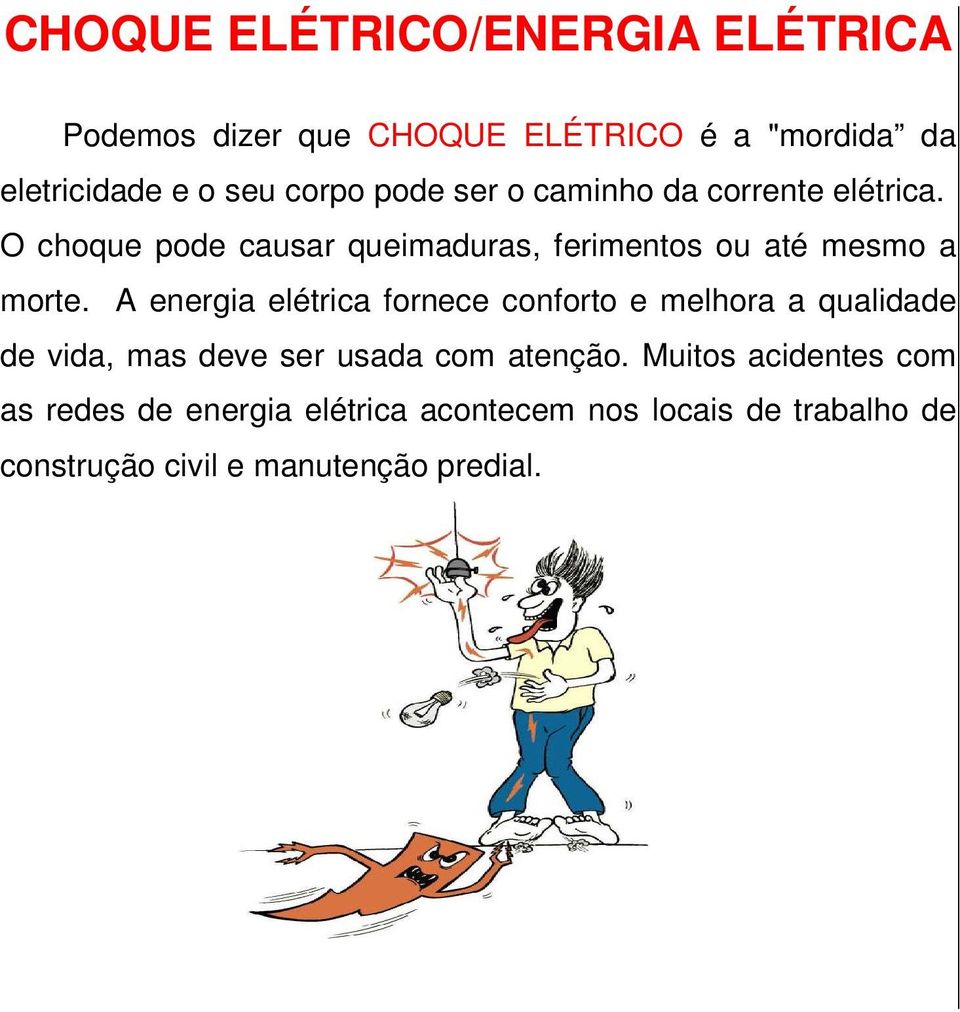 CHOQUE ELÉTRICO/ENERGIA ELÉTRICA

Podemos dizer que CHOQUE ELÉTRICO é a "mordida” da eletricidade e o seu corpo pode ser o caminho da corrente elétrica. O choque pode causar queimaduras, ferimentos ou até mesmo a morte. A energia elétrica fornece conforto e melhora a qualidade de vida, mas deve ser usada com atenção. Muitos acidentes com as redes de energia elétrica acontecem nos locais de trabalho de construção civil e manutenção predial.